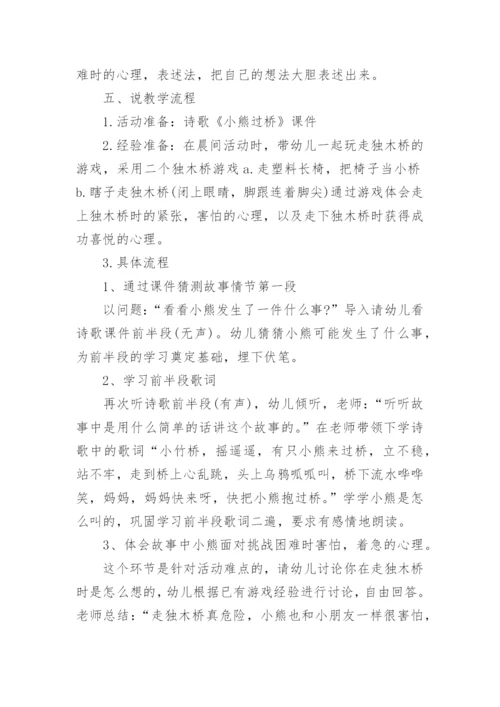 难时的心理，表述法，把自己的想法大胆表述出来。

五、说教学流程

1.活动准备：诗歌《小熊过桥》课件

2.经验准备：在晨间活动时，带幼儿一起玩走独木桥的游戏，采用二个独木桥游戏 a.走塑料长椅，把椅子当小桥 b.瞎子走独木桥(闭上眼睛，脚跟连着脚尖)通过游戏体会走上独木桥时的紧张，害怕的心理，以及走下独木桥时获得成功喜悦的心理。

3.具体流程

1、通过课件猜测故事情节第一段

以问题：“看看小熊发生了一件什么事?”导入请幼儿看诗歌课件前半段(无声)。幼儿猜猜小熊可能发生了什么事，为前半段的学习奠定基础，埋下伏笔。

2、学习前半段歌词

再次听诗歌前半段(有声)，幼儿倾听，老师：“听听故事中是用什么简单的话讲这个故事的。”在老师带领下学诗歌中的歌词“小竹桥，摇遥遥，有只小熊来过桥，立不稳，站不牢，走到桥上心乱跳，头上乌鸦呱呱叫，桥下流水哗哗笑，妈妈，妈妈快来呀，快把小熊抱过桥。”学学小熊是怎么叫的，巩固学习前半段歌词二遍，要求有感情地朗读。

3、体会故事中小熊面对挑战困难时害怕，着急的心理。

这个环节是针对活动难点的，请幼儿讨论你在走独木桥时是怎么想的，幼儿根据已有游戏经验进行讨论，自由回答。老师总结：“走独木桥真危险，小熊也和小朋友一样很害怕，